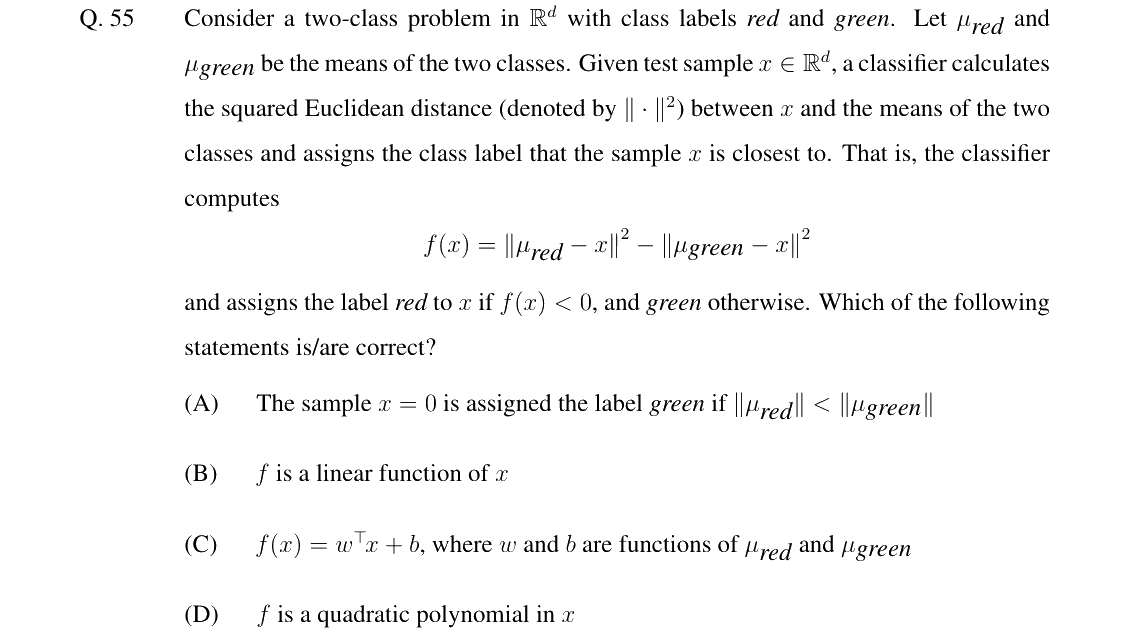 Q. 55 Consider a two-class problem in $\mathbb{R}^d$ with class labels red and green. Let $\mu_{red}$ and $\mu_{green}$ be the means of the two classes. Given test sample $x \in \mathbb{R}^d$, a classifier calculates the squared Euclidean distance (denoted by $\|\cdot\|^2$) between $x$ and the means of the two classes and assigns the class label that the sample $x$ is closest to. That is, the classifier computes

$f(x) = \|\mu_{red} - x\|^2 - \|\mu_{green} - x\|^2$

and assigns the label red to $x$ if $f(x) < 0$, and green otherwise. Which of the following statements is/are correct?

(A) The sample $x = 0$ is assigned the label green if $\|\mu_{red}\| < \|\mu_{green}\|$

(B) $f$ is a linear function of $x$

(C) $f(x) = w^\top x + b$, where $w$ and $b$ are functions of $\mu_{red}$ and $\mu_{green}$

(D) $f$ is a quadratic polynomial in $x$